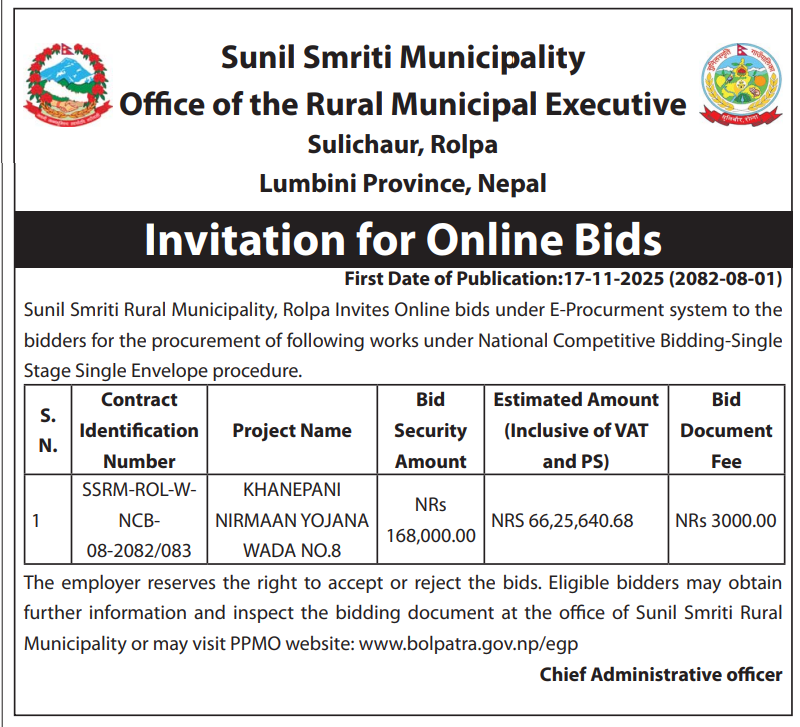 Sunil Smriti Municipality
Office of the Rural Municipal Executive
Sulichaur, Rolpa
Lumbini Province, Nepal

Invitation for Online Bids

First Date of Publication:17-11-2025 (2082-08-01)

Sunil Smriti Rural Municipality, Rolpa Invites Online bids under E-Procurment system to the bidders for the procurement of following works under National Competitive Bidding-Single Stage Single Envelope procedure.

| S. N. | Contract Identification Number | Project Name | Bid Security Amount | Estimated Amount (Inclusive of VAT and PS) | Bid Document Fee |
|---|---|---|---|---|---|
| 1 | SSRM-ROL-W-NCB-08-2082/083 | KHANEPANI NIRMAAN YOJANA WADA NO.8 | NRs 168,000.00 | NRS 66,25,640.68 | NRs 3000.00 |

The employer reserves the right to accept or reject the bids. Eligible bidders may obtain further information and inspect the bidding document at the office of Sunil Smriti Rural Municipality or may visit PPMO website: www.bolpatra.gov.np/egp

Chief Administrative officer